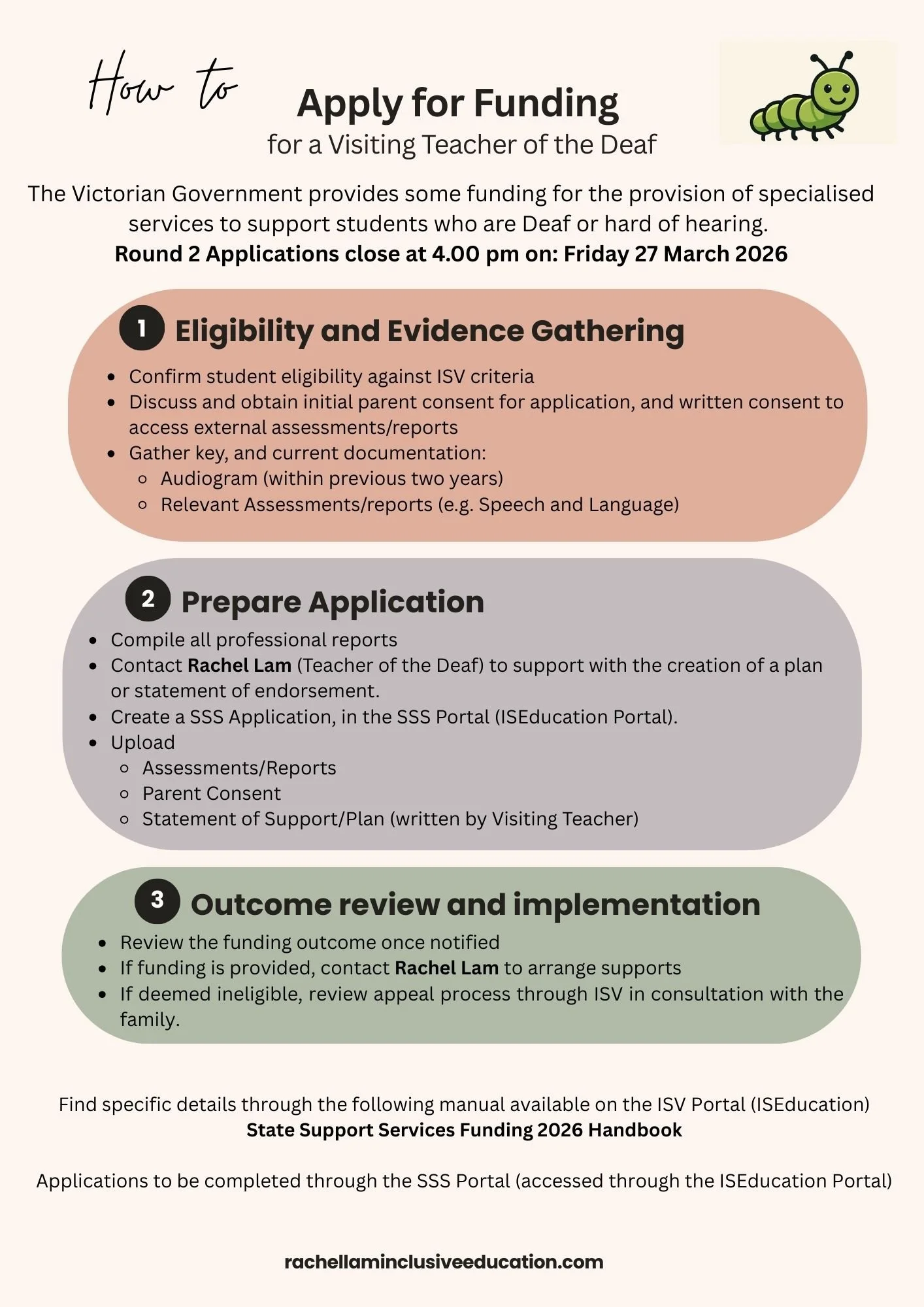 How to

Apply for Funding
for a Visiting Teacher of the Deaf

The Victorian Government provides some funding for the provision of specialised services to support students who are Deaf or hard of hearing.
Round 2 Applications close at 4.00 pm on: Friday 27 March 2026

1 Eligibility and Evidence Gathering

- Confirm student eligibility against ISV criteria
- Discuss and obtain initial parent consent for application, and written consent to access external assessments/reports
- Gather key, and current documentation:
  - Audiogram (within previous two years)
  - Relevant Assessments/reports (e.g. Speech and Language)

2 Prepare Application

- Compile all professional reports
- Contact Rachel Lam (Teacher of the Deaf) to support with the creation of a plan or statement of endorsement.
- Create a SSS Application, in the SSS Portal (ISEducation Portal).
- Upload
  - Assessments/Reports
  - Parent Consent
  - Statement of Support/Plan (written by Visiting Teacher)

3 Outcome review and implementation

- Review the funding outcome once notified
- If funding is provided, contact Rachel Lam to arrange supports
- If deemed ineligible, review appeal process through ISV in consultation with the family.

Find specific details through the following manual available on the ISV Portal (ISEducation)
State Support Services Funding 2026 Handbook

Applications to be completed through the SSS Portal (accessed through the ISEducation Portal)

rachellaminclusiveeducation.com